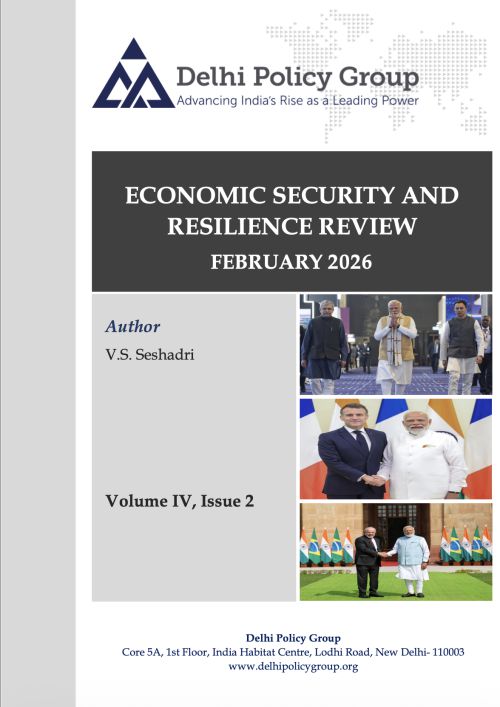 Delhi Policy Group
Advancing India's Rise as a Leading Power

ECONOMIC SECURITY AND RESILIENCE REVIEW
FEBRUARY 2026

Author
V.S. Seshadri

Volume IV, Issue 2

Delhi Policy Group
Core 5A, 1st Floor, India Habitat Centre, Lodhi Road, New Delhi- 110003
www.delhipolicygroup.org